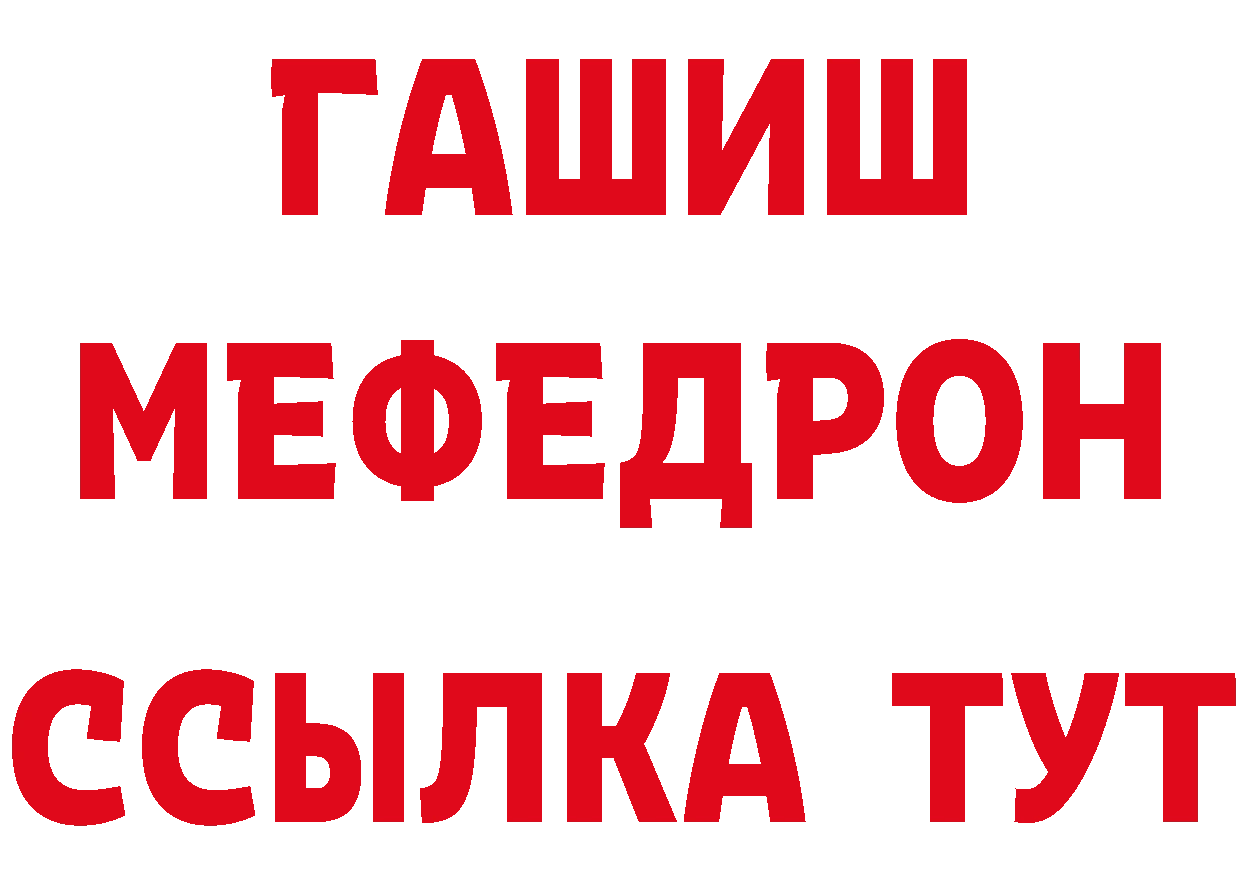 ГАШИШ
МЕФЕДРОН
ССЫЛКА ТУТ